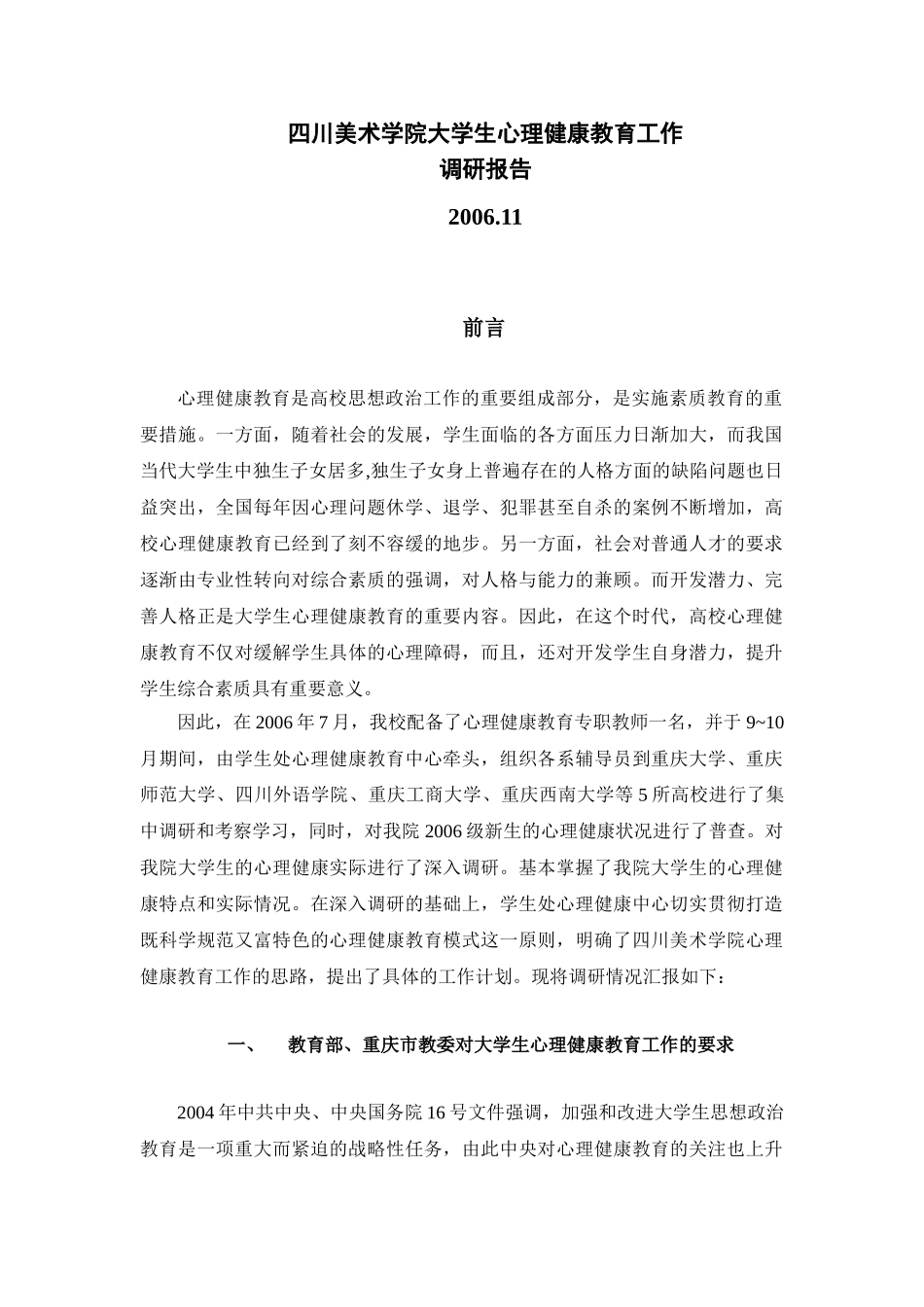 四川美术学院大学生心理健康教育工作
调研报告

2006.11

前言

心理健康教育是高校思想政治工作的重要组成部分，是实施素质教育的重要措施。一方面，随着社会的发展，学生面临的各方面压力日渐加大，而我国当代大学生中独生子女居多,独生子女身上普遍存在的人格方面的缺陷问题也日益突出，全国每年因心理问题休学、退学、犯罪甚至自杀的案例不断增加，高校心理健康教育已经到了刻不容缓的地步。另一方面，社会对普通人才的要求逐渐由专业性转向对综合素质的强调，对人格与能力的兼顾。而开发潜力、完善人格正是大学生心理健康教育的重要内容。因此，在这个时代，高校心理健康教育不仅对缓解学生具体的心理障碍，而且，还对开发学生自身潜力，提升学生综合素质具有重要意义。

因此，在 2006 年 7 月，我校配备了心理健康教育专职教师一名，并于 9~10 月期间，由学生处心理健康教育中心牵头，组织各系辅导员到重庆大学、重庆师范大学、四川外语学院、重庆工商大学、重庆西南大学等 5 所高校进行了集中调研和考察学习，同时，对我院 2006 级新生的心理健康状况进行了普查。对我院大学生的心理健康实际进行了深入调研。基本掌握了我院大学生的心理健康特点和实际情况。在深入调研的基础上，学生处心理健康中心切实贯彻打造既科学规范又富特色的心理健康教育模式这一原则，明确了四川美术学院心理健康教育工作的思路，提出了具体的工作计划。现将调研情况汇报如下：

一、　教育部、重庆市教委对大学生心理健康教育工作的要求

2004 年中共中央、中央国务院 16 号文件强调，加强和改进大学生思想政治教育是一项重大而紧迫的战略性任务，由此中央对心理健康教育的关注也上升